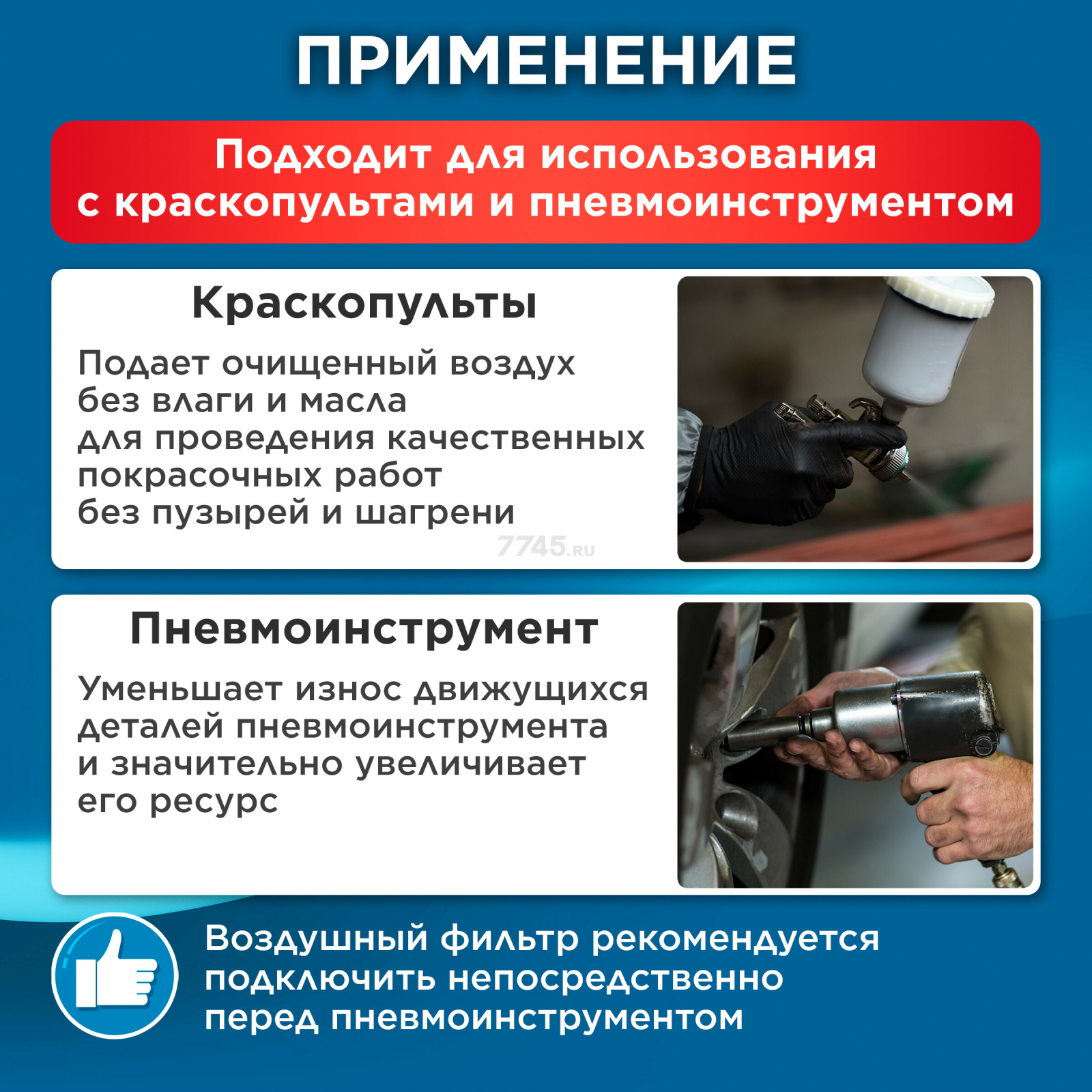 ПРИМЕНЕНИЕ

Подходит для использования с краскопультами и пневмоинструментом

Краскопульты

Подает очищенный воздух без влаги и масла для проведения качественных покрасочных работ без пузырей и шагрени

7745.RU

Пневмоинструмент

Уменьшает износ движущихся деталей пневмоинструмента и значительно увеличивает его ресурс

Воздушный фильтр рекомендуется подключить непосредственно перед пневмоинструментом